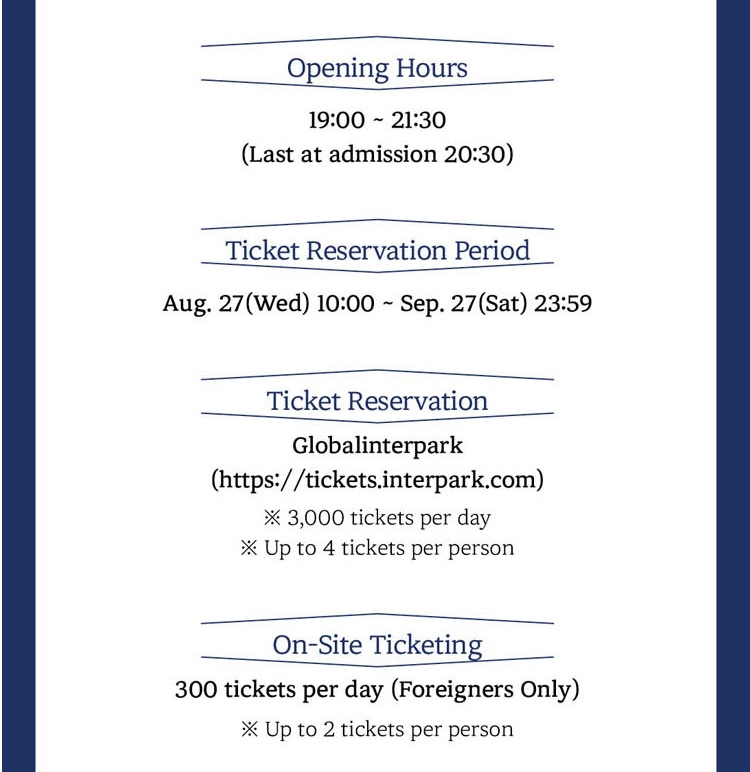 Opening Hours

19:00 ~ 21:30
(Last at admission 20:30)

Ticket Reservation Period

Aug. 27(Wed) 10:00 ~ Sep. 27(Sat) 23:59

Ticket Reservation

Globalinterpark
(https://tickets.interpark.com)
※ 3,000 tickets per day
※ Up to 4 tickets per person

On-Site Ticketing

300 tickets per day (Foreigners Only)
※ Up to 2 tickets per person